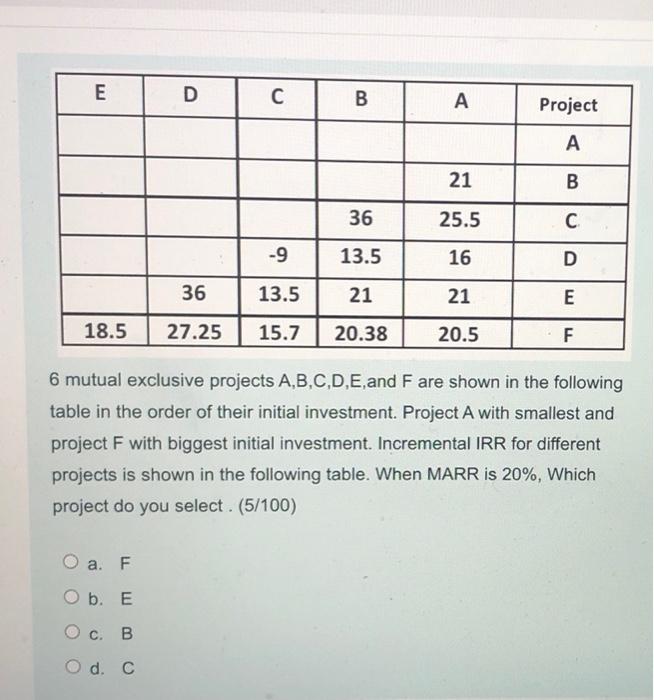 | E | D | C | B | A | Project |
|---|---|---|---|---|---|
| | | | | | A |
| | | | | 21 | B |
| | | | 36 | 25.5 | C |
| | | -9 | 13.5 | 16 | D |
| | 36 | 13.5 | 21 | 21 | E |
| 18.5 | 27.25 | 15.7 | 20.38 | 20.5 | F |

6 mutual exclusive projects A,B,C,D,E,and F are shown in the following table in the order of their initial investment. Project A with smallest and project F with biggest initial investment. Incremental IRR for different projects is shown in the following table. When MARR is 20%, Which project do you select . (5/100)

a. F

b. E

c. B

d. C